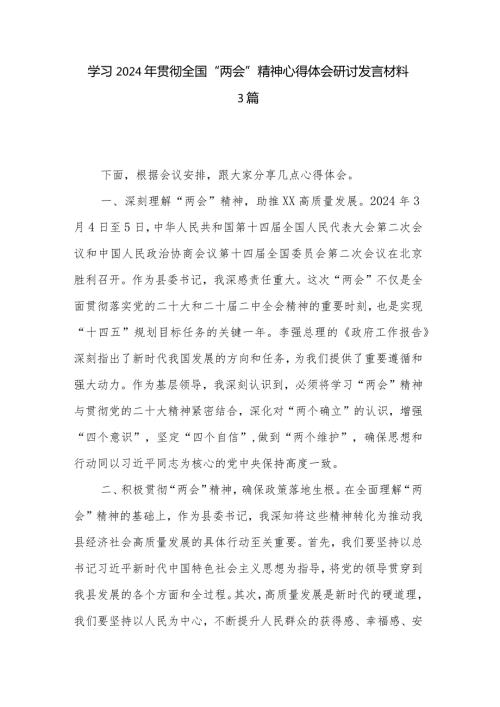 学习2024年贯彻全国“两会”精神心得体会研讨发言材料3篇

下面，根据会议安排，跟大家分享几点心得体会。

一、深刻理解“两会”精神，助推XX高质量发展。2024年3月4日至5日，中华人民共和国第十四届全国人民代表大会第二次会议和中国人民政治协商会议第十四届全国委员会第二次会议在北京胜利召开。作为县委书记，我深感责任重大。这次“两会”不仅是全面贯彻落实党的二十大和二十届二中全会精神的重要时刻，也是实现“十四五”规划目标任务的关键一年。李强总理的《政府工作报告》深刻指出了新时代我国发展的方向和任务，为我们提供了重要遵循和强大动力。作为基层领导，我深刻认识到，必须将学习“两会”精神与贯彻党的二十大精神紧密结合，深化对“两个确立”的认识，增强“四个意识”，坚定“四个自信”，做到“两个维护”，确保思想和行动同以习近平同志为核心的党中央保持高度一致。

二、积极贯彻“两会”精神，确保政策落地生根。在全面理解“两会”精神的基础上，作为县委书记，我深知将这些精神转化为推动我县经济社会高质量发展的具体行动至关重要。首先，我们要坚持以总书记习近平新时代中国特色社会主义思想为指导，将党的领导贯穿到我县发展的各个方面和全过程。其次，高质量发展是新时代的硬道理，我们要坚持以人民为中心，不断提升人民群众的获得感、幸福感、安